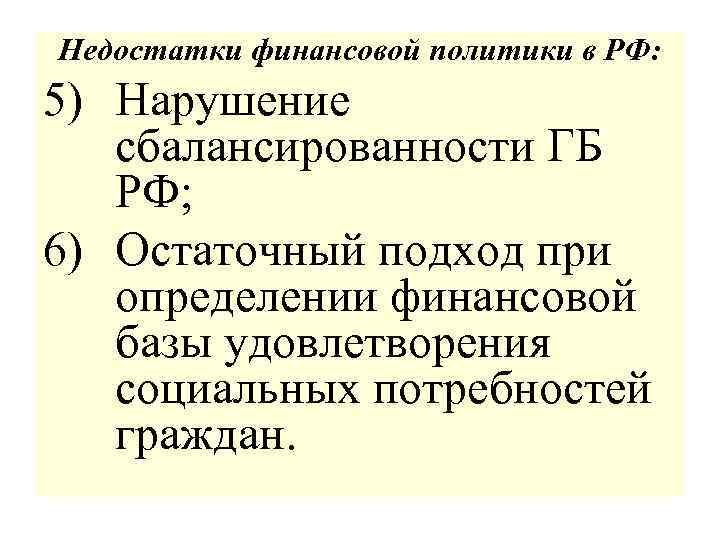 Недостатки финансовой политики в РФ:

5) Нарушение сбалансированности ГБ РФ;

6) Остаточный подход при определении финансовой базы удовлетворения социальных потребностей граждан.